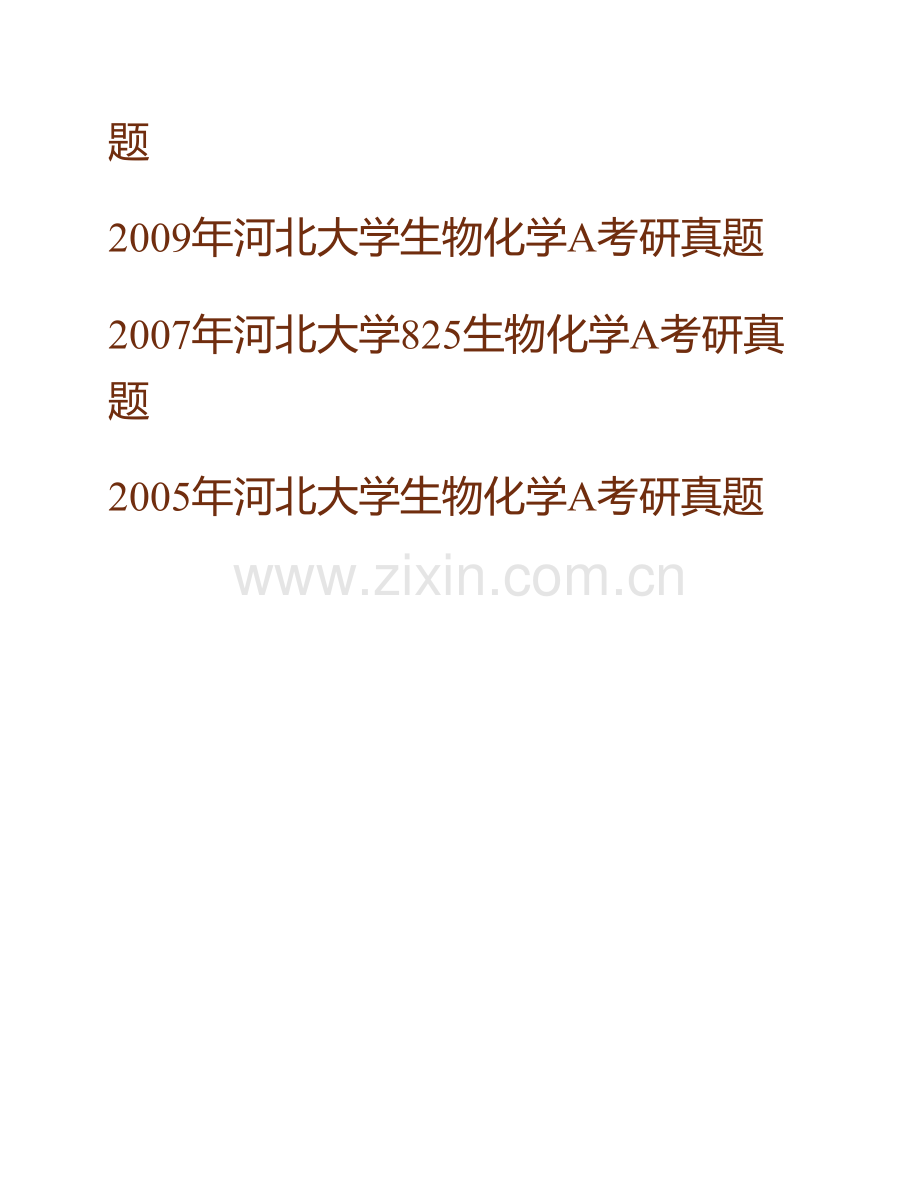 题

2009年河北大学生物化学A考研真题

2007年河北大学825生物化学A考研真题

2005年河北大学生物化学A考研真题

www.zixin.com.cn